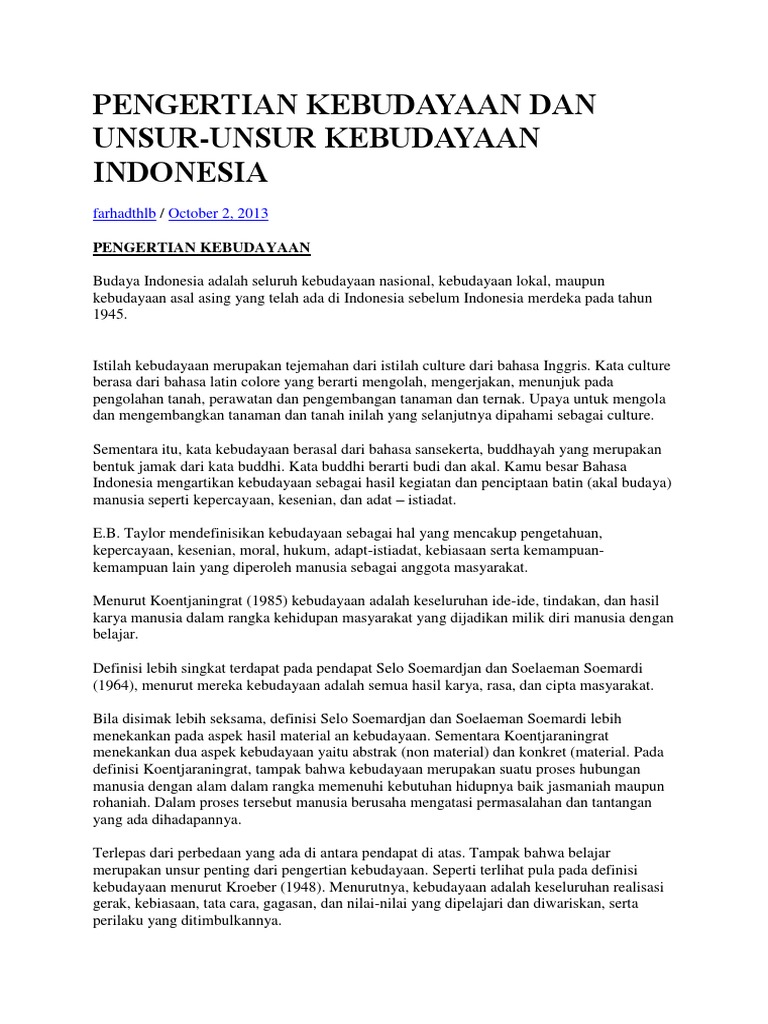 PENGERTIAN KEBUDAYAAN DAN UNSUR-UNSUR KEBUDAYAAN INDONESIA

farhadthlb / October 2, 2013

PENGERTIAN KEBUDAYAAN

Budaya Indonesia adalah seluruh kebudayaan nasional, kebudayaan lokal, maupun kebudayaan asal asing yang telah ada di Indonesia sebelum Indonesia merdeka pada tahun 1945.

Istilah kebudayaan merupakan tejemahan dari istilah culture dari bahasa Inggris. Kata culture berasa dari bahasa latin colore yang berarti mengolah, mengerjakan, menunjuk pada pengolahan tanah, perawatan dan pengembangan tanaman dan ternak. Upaya untuk mengola dan mengembangkan tanaman dan tanah inilah yang selanjutnya dipahami sebagai culture.

Sementara itu, kata kebudayaan berasal dari bahasa sansekerta, buddhayah yang merupakan bentuk jamak dari kata buddhi. Kata buddhi berarti budi dan akal. Kamu besar Bahasa Indonesia mengartikan kebudayaan sebagai hasil kegiatan dan penciptaan batin (akal budaya) manusia seperti kepercayaan, kesenian, dan adat – istiadat.

E.B. Taylor mendefinisikan kebudayaan sebagai hal yang mencakup pengetahuan, kepercayaan, kesenian, moral, hukum, adapt-istiadat, kebiasaan serta kemampuan-kemampuan lain yang diperoleh manusia sebagai anggota masyarakat.

Menurut Koentjaningrat (1985) kebudayaan adalah keseluruhan ide-ide, tindakan, dan hasil karya manusia dalam rangka kehidupan masyarakat yang dijadikan milik diri manusia dengan belajar.

Definisi lebih singkat terdapat pada pendapat Selo Soemardjan dan Soelaeman Soemardi (1964), menurut mereka kebudayaan adalah semua hasil karya, rasa, dan cipta masyarakat.

Bila disimak lebih seksama, definisi Selo Soemardjan dan Soelaeman Soemardi lebih menekankan pada aspek hasil material an kebudayaan. Sementara Koentjaraningrat menekankan dua aspek kebudayaan yaitu abstrak (non material) dan konkret (material. Pada definisi Koentjaraningrat, tampak bahwa kebudayaan merupakan suatu proses hubungan manusia dengan alam dalam rangka memenuhi kebutuhan hidupnya baik jasmaniah maupun rohaniah. Dalam proses tersebut manusia berusaha mengatasi permasalahan dan tantangan yang ada dihadapannya.

Terlepas dari perbedaan yang ada di antara pendapat di atas. Tampak bahwa belajar merupakan unsur penting dari pengertian kebudayaan. Seperti terlihat pula pada definisi kebudayaan menurut Kroeber (1948). Menurutnya, kebudayaan adalah keseluruhan realisasi gerak, kebiasaan, tata cara, gagasan, dan nilai-nilai yang dipelajari dan diwariskan, serta perilaku yang ditimbulkannya.